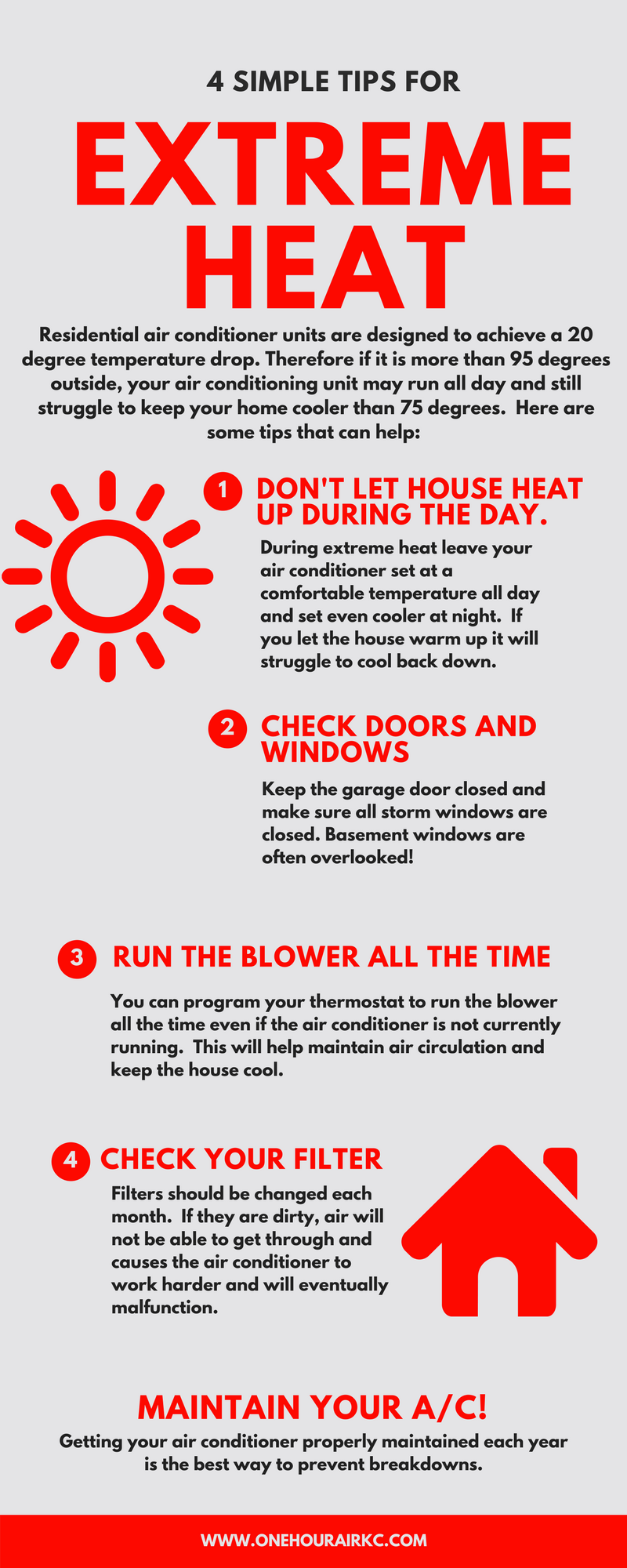 4 SIMPLE TIPS FOR

EXTREME HEAT

Residential air conditioner units are designed to achieve a 20 degree temperature drop. Therefore if it is more than 95 degrees outside, your air conditioning unit may run all day and still struggle to keep your home cooler than 75 degrees. Here are some tips that can help:

1 DON'T LET HOUSE HEAT UP DURING THE DAY.

During extreme heat leave your air conditioner set at a comfortable temperature all day and set even cooler at night. If you let the house warm up it will struggle to cool back down.

2 CHECK DOORS AND WINDOWS

Keep the garage door closed and make sure all storm windows are closed. Basement windows are often overlooked!

3 RUN THE BLOWER ALL THE TIME

You can program your thermostat to run the blower all the time even if the air conditioner is not currently running. This will help maintain air circulation and keep the house cool.

4 CHECK YOUR FILTER

Filters should be changed each month. If they are dirty, air will not be able to get through and causes the air conditioner to work harder and will eventually malfunction.

MAINTAIN YOUR A/C!

Getting your air conditioner properly maintained each year is the best way to prevent breakdowns.

WWW.ONEHOURAIRKC.COM